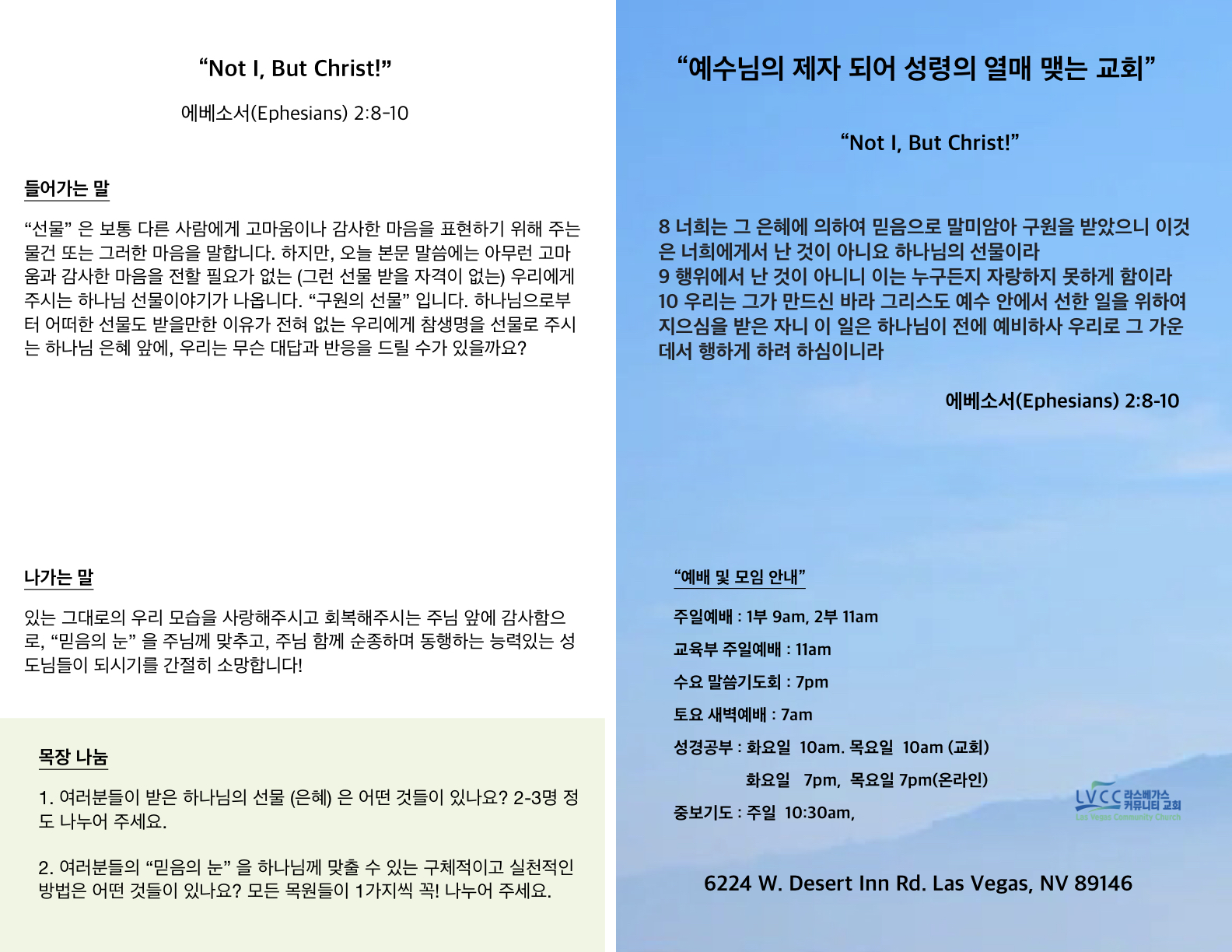 “Not I, But Christ!”

에베소서(Ephesians) 2:8-10

들어가는 말

“선물” 은 보통 다른 사람에게 고마움이나 감사한 마음을 표현하기 위해 주는 물건 또는 그러한 마음을 말합니다. 하지만, 오늘 본문 말씀에는 아무런 고마움과 감사한 마음을 전할 필요가 없는 (그런 선물 받을 자격이 없는) 우리에게 주시는 하나님 선물이야기가 나옵니다. “구원의 선물” 입니다. 하나님으로부터 어떠한 선물도 받을만한 이유가 전혀 없는 우리에게 참생명을 선물로 주시는 하나님 은혜 앞에, 우리는 무슨 대답과 반응을 드릴 수가 있을까요?

나가는 말

있는 그대로의 우리 모습을 사랑해주시고 회복해주시는 주님 앞에 감사함으로, “믿음의 눈” 을 주님께 맞추고, 주님 함께 순종하며 동행하는 능력있는 성도님들이 되시기를 간절히 소망합니다!

목장 나눔

1. 여러분들이 받은 하나님의 선물 (은혜) 은 어떤 것들이 있나요? 2-3명 정도 나누어 주세요.

2. 여러분들의 “믿음의 눈” 을 하나님께 맞출 수 있는 구체적이고 실천적인 방법은 어떤 것들이 있나요? 모든 목원들이 1가지씩 꼭! 나누어 주세요.

“예수님의 제자 되어 성령의 열매 맺는 교회”

“Not I, But Christ!”

8 너희는 그 은혜에 의하여 믿음으로 말미암아 구원을 받았으니 이것은 너희에게서 난 것이 아니요 하나님의 선물이라
9 행위에서 난 것이 아니니 이는 누구든지 자랑하지 못하게 함이라
10 우리는 그가 만드신 바라 그리스도 예수 안에서 선한 일을 위하여 지으심을 받은 자니 이 일은 하나님이 전에 예비하사 우리로 그 가운데서 행하게 하려 하심이니라

에베소서(Ephesians) 2:8-10

“예배 및 모임 안내”

주일예배 : 1부 9am, 2부 11am

교육부 주일예배 : 11am

수요 말씀기도회 : 7pm

토요 새벽예배 : 7am

성경공부 : 화요일 10am. 목요일 10am (교회)

화요일 7pm, 목요일 7pm(온라인)

중보기도 : 주일 10:30am,

LVCC 라스베가스 커뮤니티 교회
Las Vegas Community Church

6224 W. Desert Inn Rd. Las Vegas, NV 89146